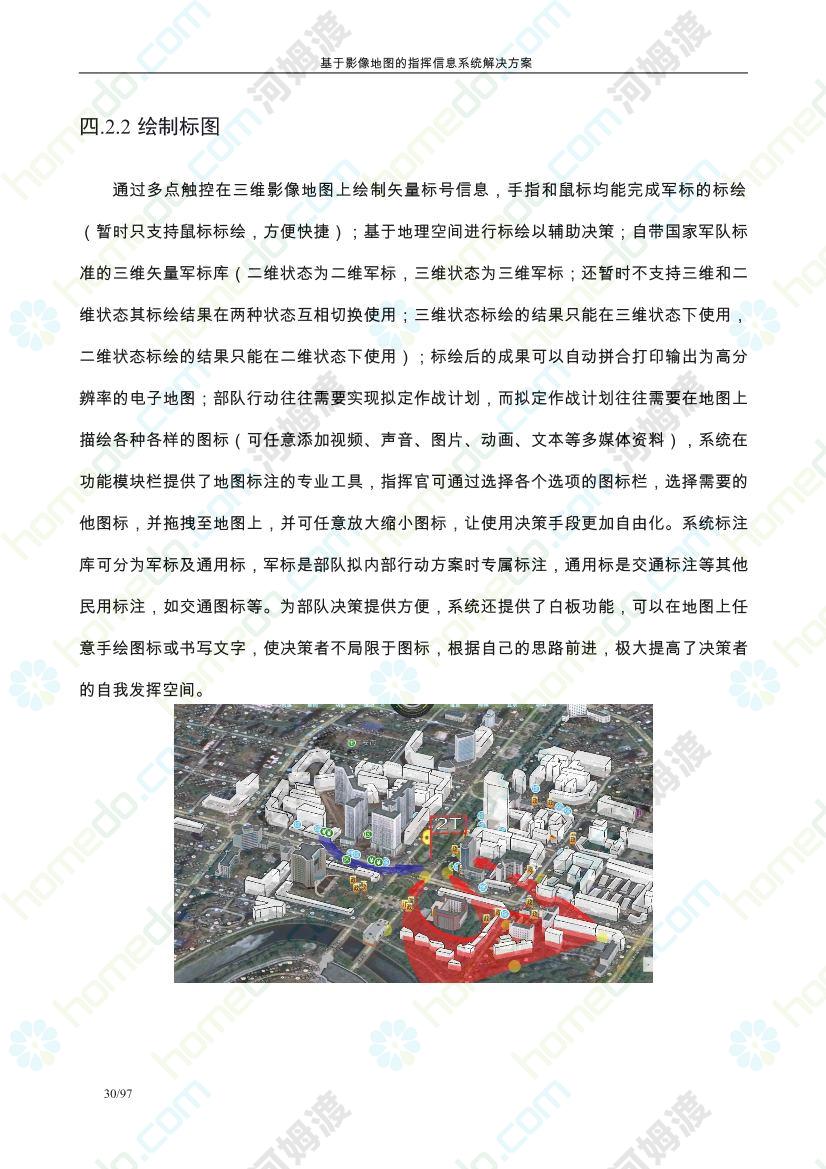 基于影像地图的指挥信息系统解决方案

四.2.2 绘制标图

通过多点触控在三维影像地图上绘制矢量标号信息，手指和鼠标均能完成军标的标绘（暂时只支持鼠标标绘，方便快捷）；基于地理空间进行标绘以辅助决策；自带国家军队标准的三维矢量军标库（二维状态为二维军标，三维状态为三维军标；还暂时不支持三维和二维状态其标绘结果在两种状态互相切换使用；三维状态标绘的结果只能在三维状态下使用，二维状态标绘的结果只能在二维状态下使用）；标绘后的成果可以自动拼合打印输出为高分辨率的电子地图；部队行动往往需要实现拟定作战计划，而拟定作战计划往往需要在地图上描绘各种各样的图标（可任意添加视频、声音、图片、动画、文本等多媒体资料），系统在功能模块栏提供了地图标注的专业工具，指挥官可通过选择各个选项的图标栏，选择需要的他图标，并拖拽至地图上，并可任意放大缩小图标，让使用决策手段更加自由化。系统标注库可分为军标及通用标，军标是部队拟内部行动方案时专属标注，通用标是交通标注等其他民用标注，如交通图标等。为部队决策提供方便，系统还提供了白板功能，可以在地图上任意手绘图标或书写文字，使决策者不局限于图标，根据自己的思路前进，极大提高了决策者的自我发挥空间。

2T

30/97

homedo.com 河姆渡